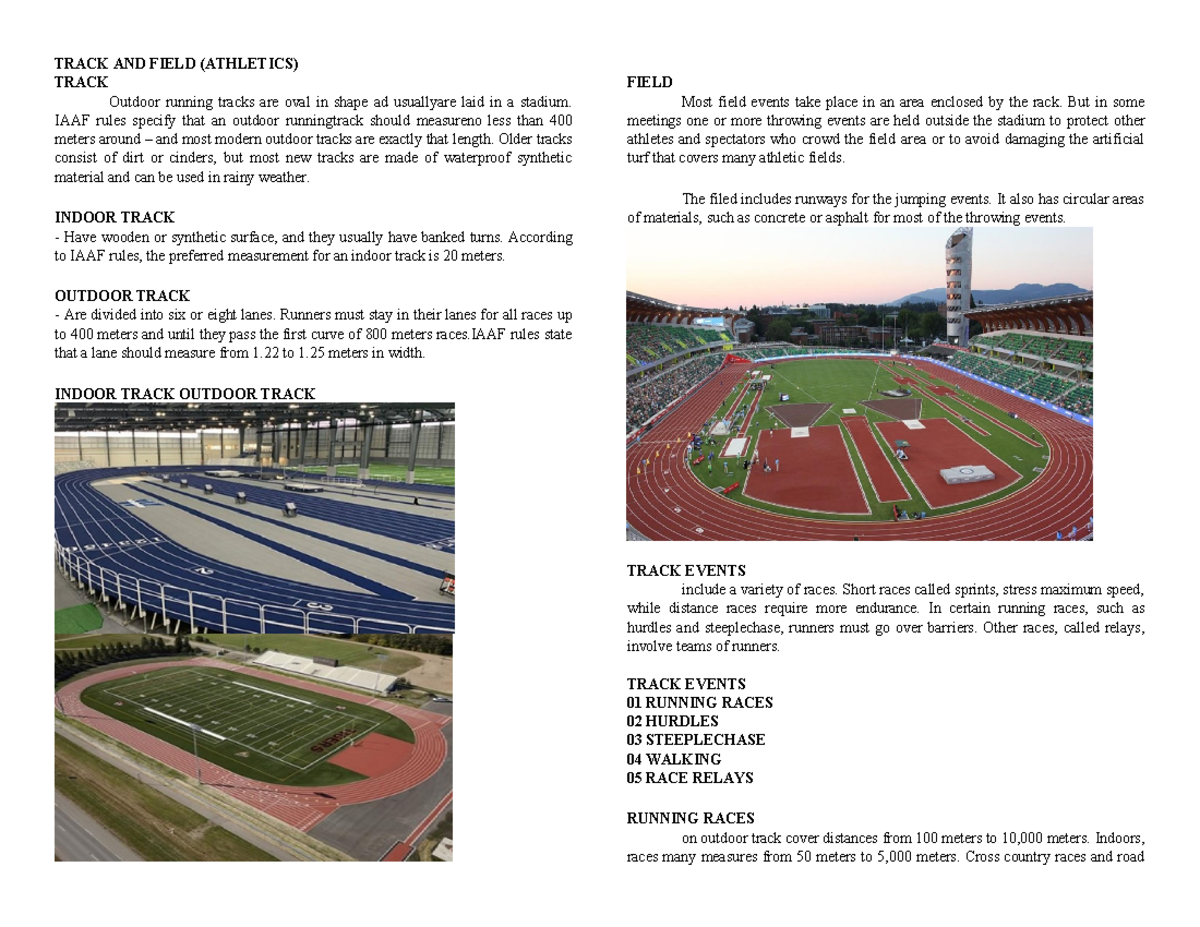 TRACK AND FIELD (ATHLETICS)
TRACK

Outdoor running tracks are oval in shape ad usuallyare laid in a stadium. IAAF rules specify that an outdoor runningtrack should measureno less than 400 meters around – and most modern outdoor tracks are exactly that length. Older tracks consist of dirt or cinders, but most new tracks are made of waterproof synthetic material and can be used in rainy weather.

INDOOR TRACK
- Have wooden or synthetic surface, and they usually have banked turns. According to IAAF rules, the preferred measurement for an indoor track is 20 meters.

OUTDOOR TRACK
- Are divided into six or eight lanes. Runners must stay in their lanes for all races up to 400 meters and until they pass the first curve of 800 meters races.IAAF rules state that a lane should measure from 1.22 to 1.25 meters in width.

INDOOR TRACK OUTDOOR TRACK

FIELD

Most field events take place in an area enclosed by the rack. But in some meetings one or more throwing events are held outside the stadium to protect other athletes and spectators who crowd the field area or to avoid damaging the artificial turf that covers many athletic fields.

The filed includes runways for the jumping events. It also has circular areas of materials, such as concrete or asphalt for most of the throwing events.

TRACK EVENTS

include a variety of races. Short races called sprints, stress maximum speed, while distance races require more endurance. In certain running races, such as hurdles and steeplechase, runners must go over barriers. Other races, called relays, involve teams of runners.

TRACK EVENTS
01 RUNNING RACES
02 HURDLES
03 STEEPLECHASE
04 WALKING
05 RACE RELAYS

RUNNING RACES

on outdoor track cover distances from 100 meters to 10,000 meters. Indoors, races many measures from 50 meters to 5,000 meters. Cross country races and road